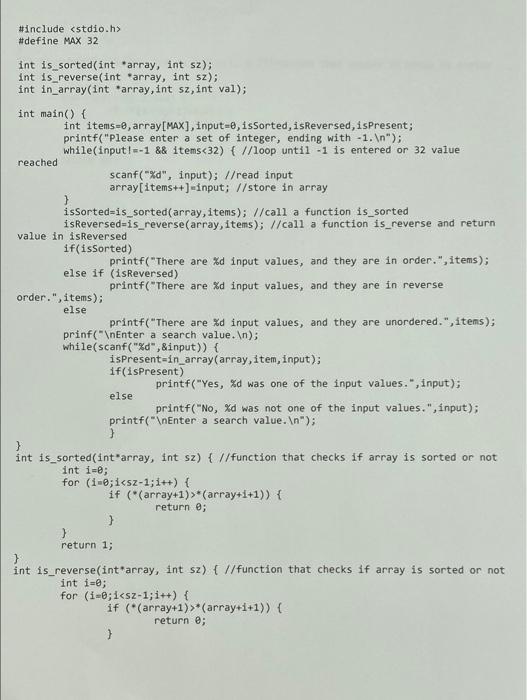 #include <stdio.h>
#define MAX 32

int is_sorted(int *array, int sz);
int is_reverse(int *array, int sz);
int in_array(int *array,int sz,int val);

int main() {
int items=0,array[MAX],input=0,isSorted,isReversed,isPresent;
printf("Please enter a set of integer, ending with -1.\n");
while(input!=-1 && items<32) { //loop until -1 is entered or 32 value reached
scanf("%d", input); //read input
array[items++]=input; //store in array
}
isSorted=is_sorted(array,items); //call a function is_sorted
isReversed=is_reverse(array,items); //call a function is_reverse and return value in isReversed
if(isSorted)
printf("There are %d input values, and they are in order.",items);
else if (isReversed)
printf("There are %d input values, and they are in reverse order.",items);
else
printf("There are %d input values, and they are unordered.",items);
prinf("\nEnter a search value.\n);
while(scanf("%d",&input)) {
isPresent=in_array(array,item,input);
if(isPresent)
printf("Yes, %d was one of the input values.",input);
else
printf("No, %d was not one of the input values.",input);
printf("\nEnter a search value.\n");
}
}
int is_sorted(int*array, int sz) { //function that checks if array is sorted or not
int i=0;
for (i=0;i<sz-1;i++) {
if (*(array+1)>*(array+i+1)) {
return 0;
}
}
return 1;
}
int is_reverse(int*array, int sz) { //function that checks if array is sorted or not
int i=0;
for (i=0;i<sz-1;i++) {
if (*(array+1)>*(array+i+1)) {
return 0;
}